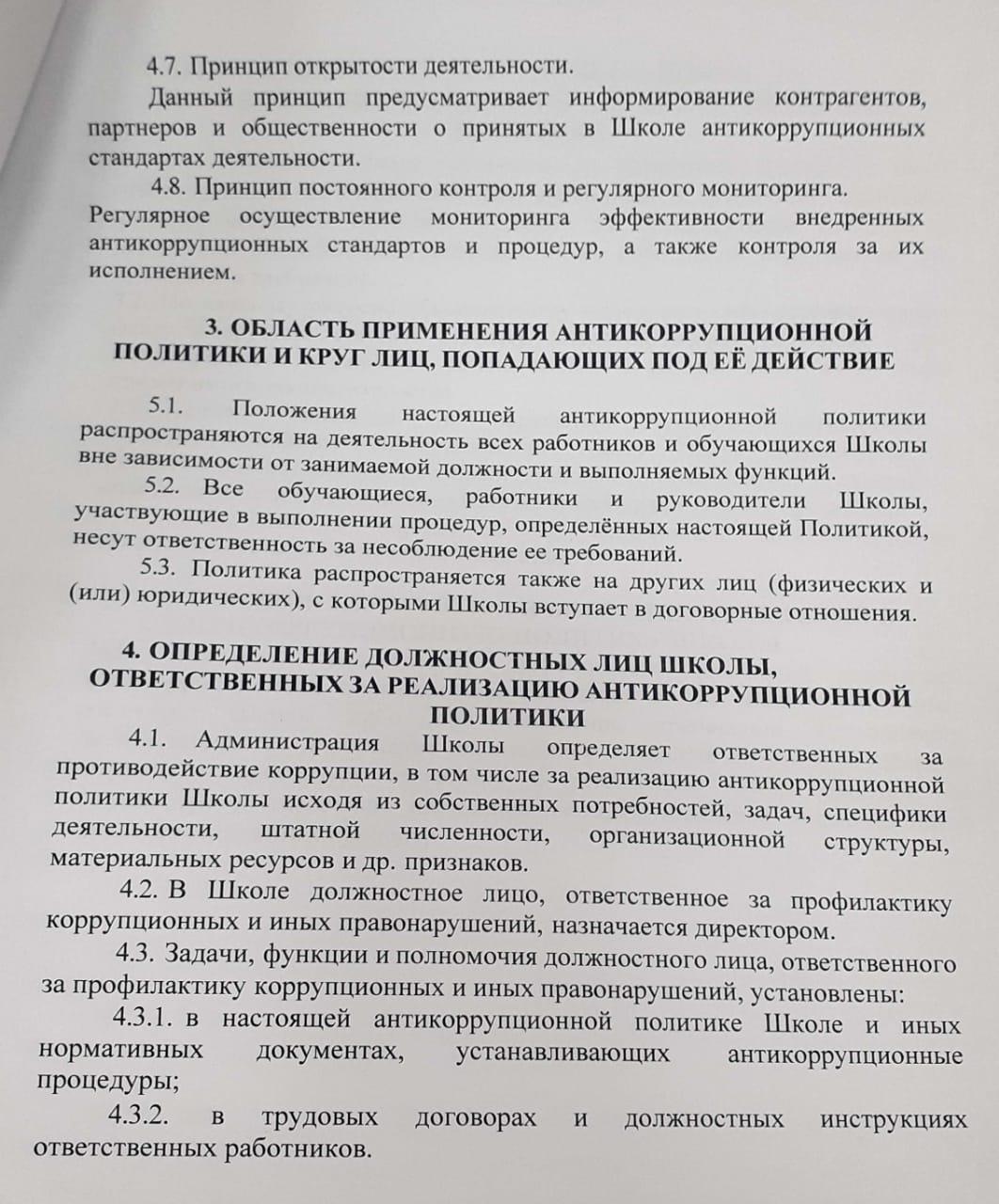 4.7. Принцип открытости деятельности.

Данный принцип предусматривает информирование контрагентов, партнеров и общественности о принятых в Школе антикоррупционных стандартах деятельности.

4.8. Принцип постоянного контроля и регулярного мониторинга. Регулярное осуществление мониторинга эффективности внедренных антикоррупционных стандартов и процедур, а также контроля за их исполнением.

3. ОБЛАСТЬ ПРИМЕНЕНИЯ АНТИКОРРУПЦИОННОЙ ПОЛИТИКИ И КРУГ ЛИЦ, ПОПАДАЮЩИХ ПОД ЕЁ ДЕЙСТВИЕ

5.1. Положения настоящей антикоррупционной политики распространяются на деятельность всех работников и обучающихся Школы вне зависимости от занимаемой должности и выполняемых функций.

5.2. Все обучающиеся, работники и руководители Школы, участвующие в выполнении процедур, определённых настоящей Политикой, несут ответственность за несоблюдение ее требований.

5.3. Политика распространяется также на других лиц (физических и (или) юридических), с которыми Школы вступает в договорные отношения.

4. ОПРЕДЕЛЕНИЕ ДОЛЖНОСТНЫХ ЛИЦ ШКОЛЫ, ОТВЕТСТВЕННЫХ ЗА РЕАЛИЗАЦИЮ АНТИКОРРУПЦИОННОЙ ПОЛИТИКИ

4.1. Администрация Школы определяет ответственных за противодействие коррупции, в том числе за реализацию антикоррупционной политики Школы исходя из собственных потребностей, задач, специфики деятельности, штатной численности, организационной структуры, материальных ресурсов и др. признаков.

4.2. В Школе должностное лицо, ответственное за профилактику коррупционных и иных правонарушений, назначается директором.

4.3. Задачи, функции и полномочия должностного лица, ответственного за профилактику коррупционных и иных правонарушений, установлены:

4.3.1. в настоящей антикоррупционной политике Школе и иных нормативных документах, устанавливающих антикоррупционные процедуры;

4.3.2. в трудовых договорах и должностных инструкциях ответственных работников.